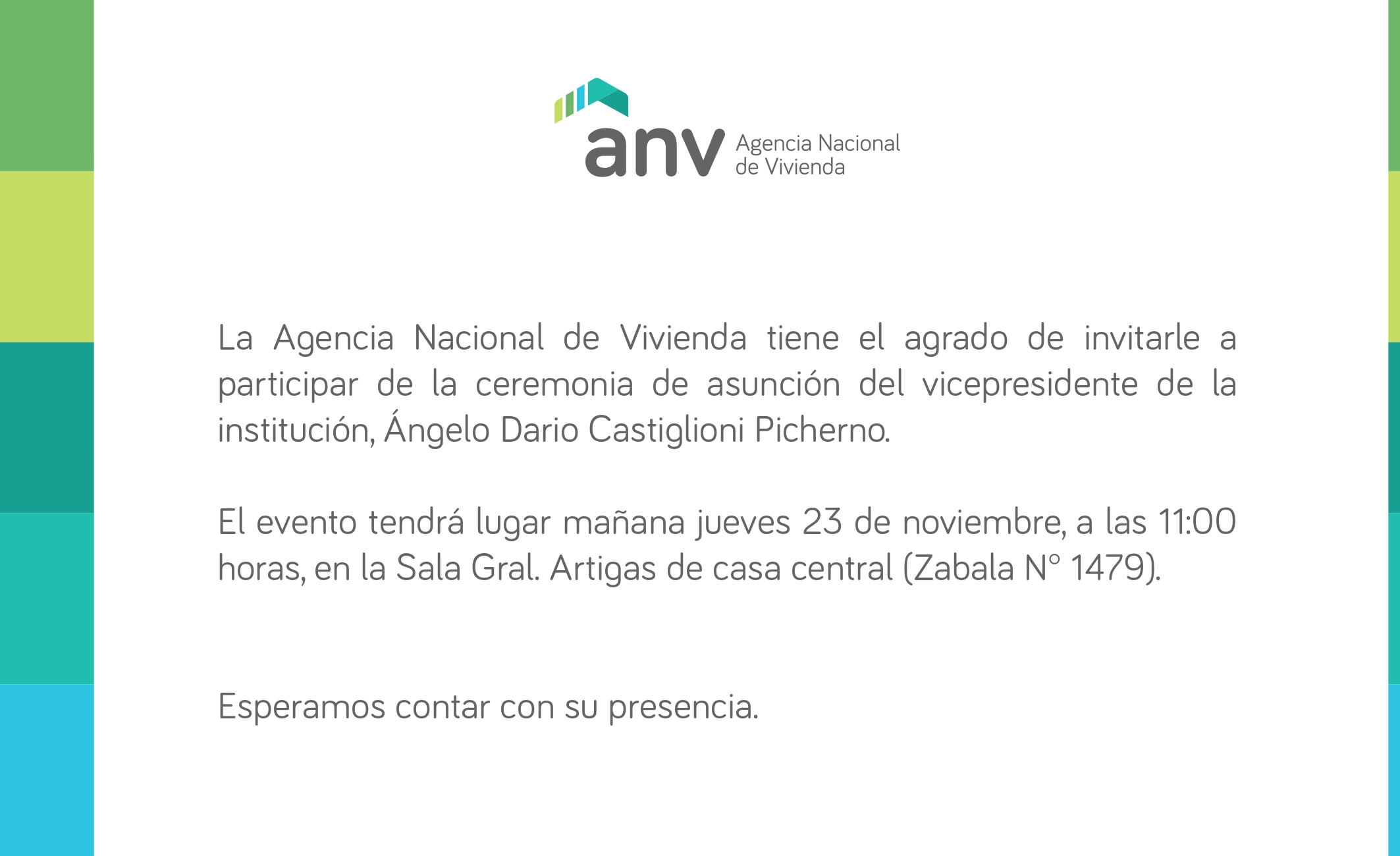 anv Agencia Nacional de Vivienda

La Agencia Nacional de Vivienda tiene el agrado de invitarle a participar de la ceremonia de asunción del vicepresidente de la institución, Ángelo Dario Castiglioni Picherno.

El evento tendrá lugar mañana jueves 23 de noviembre, a las 11:00 horas, en la Sala Gral. Artigas de casa central (Zabala N° 1479).

Esperamos contar con su presencia.